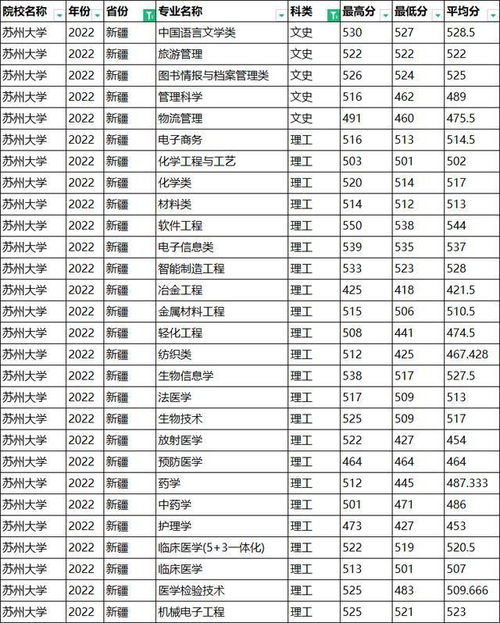 | 院校名称 | 年份 | 省份 | 专业名称 | 科类 | 最高分 | 最低分 | 平均分 |
|---|---|---|---|---|---|---|---|
| 苏州大学 | 2022 | 新疆 | 中国语言文学类 | 文史 | 530 | 527 | 528.5 |
| 苏州大学 | 2022 | 新疆 | 旅游管理 | 文史 | 522 | 522 | 522 |
| 苏州大学 | 2022 | 新疆 | 图书情报与档案管理类 | 文史 | 526 | 524 | 525 |
| 苏州大学 | 2022 | 新疆 | 管理科学 | 文史 | 516 | 462 | 489 |
| 苏州大学 | 2022 | 新疆 | 物流管理 | 文史 | 491 | 460 | 475.5 |
| 苏州大学 | 2022 | 新疆 | 电子商务 | 理工 | 516 | 513 | 514.5 |
| 苏州大学 | 2022 | 新疆 | 化学工程与工艺 | 理工 | 503 | 501 | 502 |
| 苏州大学 | 2022 | 新疆 | 化学类 | 理工 | 520 | 514 | 517 |
| 苏州大学 | 2022 | 新疆 | 材料类 | 理工 | 514 | 512 | 513 |
| 苏州大学 | 2022 | 新疆 | 软件工程 | 理工 | 550 | 538 | 544 |
| 苏州大学 | 2022 | 新疆 | 电子信息类 | 理工 | 539 | 535 | 537 |
| 苏州大学 | 2022 | 新疆 | 智能制造工程 | 理工 | 533 | 523 | 528 |
| 苏州大学 | 2022 | 新疆 | 冶金工程 | 理工 | 425 | 418 | 421.5 |
| 苏州大学 | 2022 | 新疆 | 金属材料工程 | 理工 | 515 | 506 | 510.5 |
| 苏州大学 | 2022 | 新疆 | 轻化工程 | 理工 | 508 | 441 | 474.5 |
| 苏州大学 | 2022 | 新疆 | 纺织类 | 理工 | 512 | 425 | 467.428 |
| 苏州大学 | 2022 | 新疆 | 生物信息学 | 理工 | 538 | 517 | 527.5 |
| 苏州大学 | 2022 | 新疆 | 法医学 | 理工 | 517 | 509 | 513 |
| 苏州大学 | 2022 | 新疆 | 生物技术 | 理工 | 525 | 509 | 517 |
| 苏州大学 | 2022 | 新疆 | 放射医学 | 理工 | 522 | 427 | 454 |
| 苏州大学 | 2022 | 新疆 | 预防医学 | 理工 | 464 | 464 | 464 |
| 苏州大学 | 2022 | 新疆 | 药学 | 理工 | 512 | 445 | 487.333 |
| 苏州大学 | 2022 | 新疆 | 中药学 | 理工 | 501 | 471 | 486 |
| 苏州大学 | 2022 | 新疆 | 护理学 | 理工 | 473 | 427 | 453 |
| 苏州大学 | 2022 | 新疆 | 临床医学(5+3一体化) | 理工 | 522 | 519 | 520.5 |
| 苏州大学 | 2022 | 新疆 | 临床医学 | 理工 | 513 | 501 | 507 |
| 苏州大学 | 2022 | 新疆 | 医学检验技术 | 理工 | 525 | 483 | 509.666 |
| 苏州大学 | 2022 | 新疆 | 机械电子工程 | 理工 | 525 | 521 | 523 |